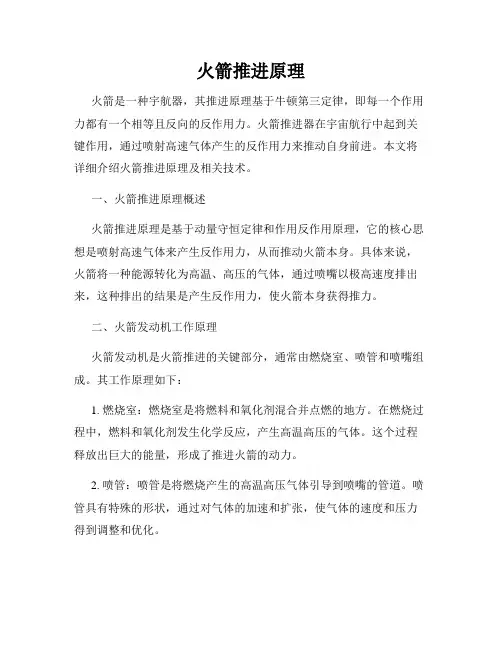 火箭推进原理

火箭是一种宇航器，其推进原理基于牛顿第三定律，即每一个作用力都有一个相等且反向的反作用力。火箭推进器在宇宙航行中起到关键作用，通过喷射高速气体产生的反作用力来推动自身前进。本文将详细介绍火箭推进原理及相关技术。

一、火箭推进原理概述

火箭推进原理是基于动量守恒定律和作用反作用原理，它的核心思想是喷射高速气体来产生反作用力，从而推动火箭本身。具体来说，火箭将一种能源转化为高温、高压的气体，通过喷嘴以极高速度排出来，这种排出的结果是产生反作用力，使火箭本身获得推力。

二、火箭发动机工作原理

火箭发动机是火箭推进的关键部分，通常由燃烧室、喷管和喷嘴组成。其工作原理如下：

1. 燃烧室：燃烧室是将燃料和氧化剂混合并点燃的地方。在燃烧过程中，燃料和氧化剂发生化学反应，产生高温高压的气体。这个过程释放出巨大的能量，形成了推进火箭的动力。

2. 喷管：喷管是将燃烧产生的高温高压气体引导到喷嘴的管道。喷管具有特殊的形状，通过对气体的加速和扩张，使气体的速度和压力得到调整和优化。